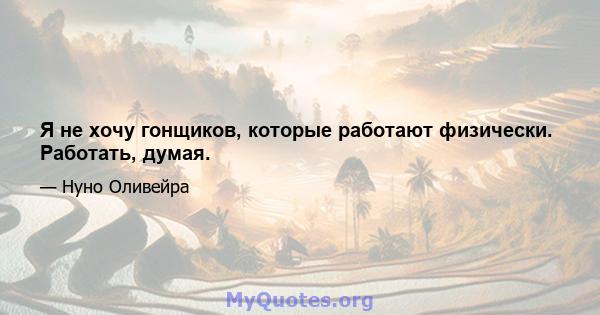 Я не хочу гонщиков, которые работают физически. Работать, думая.

— Нуно Оливейра

MyQuotes.org